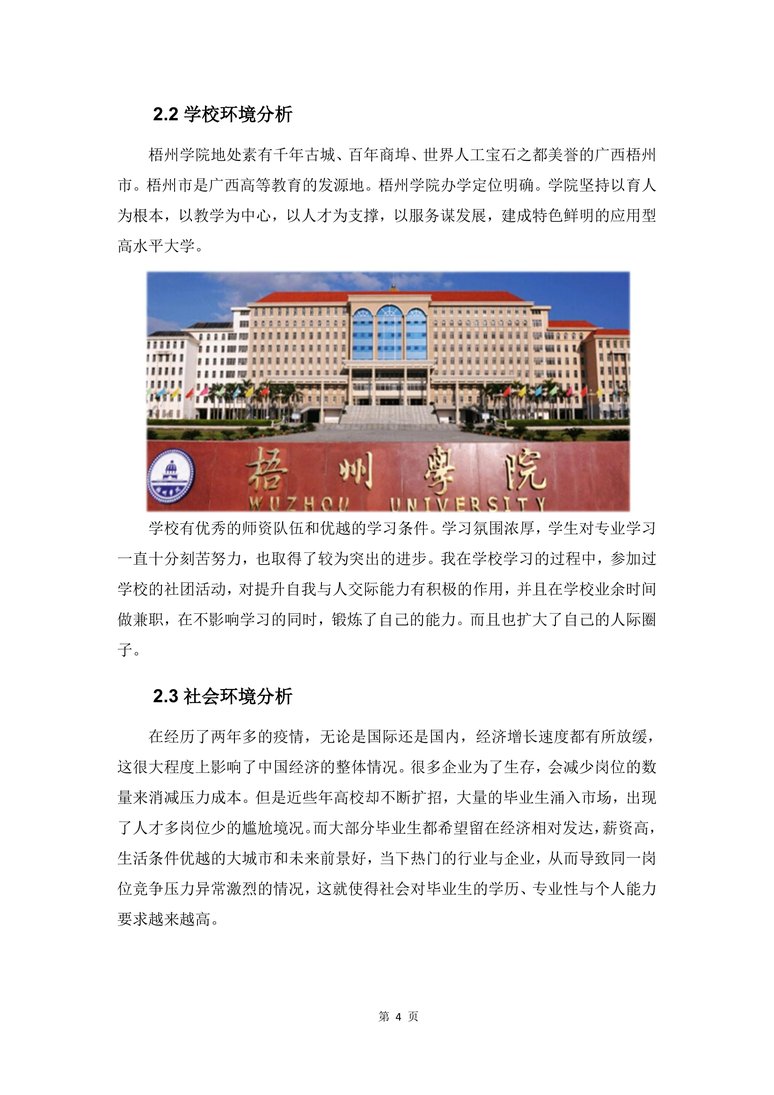 2.2 学校环境分析

梧州学院地处素有千年古城、百年商埠、世界人工宝石之都美誉的广西梧州市。梧州市是广西高等教育的发源地。梧州学院办学定位明确。学院坚持以育人为根本，以教学为中心，以人才为支撑，以服务谋发展，建成特色鲜明的应用型高水平大学。

梧州學院
WUZHOU UNIVERSITY

学校有优秀的师资队伍和优越的学习条件。学习氛围浓厚，学生对专业学习一直十分刻苦努力，也取得了较为突出的进步。我在学校学习的过程中，参加过学校的社团活动，对提升自我与人交际能力有积极的作用，并且在学校业余时间做兼职，在不影响学习的同时，锻炼了自己的能力。而且也扩大了自己的人际圈子。

2.3 社会环境分析

在经历了两年多的疫情，无论是国际还是国内，经济增长速度都有所放缓，这很大程度上影响了中国经济的整体情况。很多企业为了生存，会减少岗位的数量来消减压力成本。但是近些年高校却不断扩招，大量的毕业生涌入市场，出现了人才多岗位少的尴尬境况。而大部分毕业生都希望留在经济相对发达，薪资高，生活条件优越的大城市和未来前景好，当下热门的行业与企业，从而导致同一岗位竞争压力异常激烈的情况，这就使得社会对毕业生的学历、专业性与个人能力要求越来越高。

第 4 页